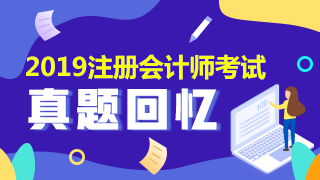 2019注册会计师考试
真题回忆
100